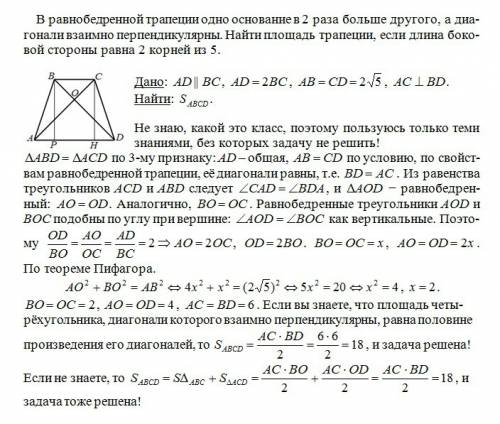 В равнобедренной трапеции одно основание в 2 раза больше другого, а диагонали взаимно перпендикулярны. Найти площадь трапеции, если длина боковой стороны равна 2 корней из 5.

B C O A P H D

Дано: $AD \parallel BC$, $AD = 2BC$, $AB = CD = 2\sqrt{5}$, $AC \perp BD$.
Найти: $S_{ABCD}$.

Не знаю, какой это класс, поэтому пользуюсь только теми знаниями, без которых задачу не решить!
$\Delta ABD = \Delta ACD$ по 3-му признаку: $AD$ – общая, $AB = CD$ по условию, по свойствам равнобедренной трапеции, её диагонали равны, т.е. $BD = AC$. Из равенства треугольников $ACD$ и $ABD$ следует $\angle CAD = \angle BDA$, и $\Delta AOD$ − равнобедренный: $AO = OD$. Аналогично, $BO = OC$. Равнобедренные треугольники $AOD$ и $BOC$ подобны по углу при вершине: $\angle AOD = \angle BOC$ как вертикальные. Поэтому $\frac{OD}{BO} = \frac{AO}{OC} = \frac{AD}{BC} = 2 \Rightarrow AO = 2OC$, $OD = 2BO$. $BO = OC = x$, $AO = OD = 2x$.
По теореме Пифагора.
$AO^2 + BO^2 = AB^2 \Leftrightarrow 4x^2 + x^2 = (2\sqrt{5})^2 \Leftrightarrow 5x^2 = 20 \Leftrightarrow x^2 = 4$, $x = 2$.
$BO = OC = 2$, $AO = OD = 4$, $AC = BD = 6$. Если вы знаете, что площадь четырёхугольника, диагонали которого взаимно перпендикулярны, равна половине произведения его диагоналей, то $S_{ABCD} = \frac{AC \cdot BD}{2} = \frac{6 \cdot 6}{2} = 18$, и задача решена!
Если не знаете, то $S_{ABCD} = S\Delta_{ABC} + S_{\Delta ACD} = \frac{AC \cdot BO}{2} + \frac{AC \cdot OD}{2} = \frac{AC \cdot BD}{2} = 18$, и задача тоже решена!